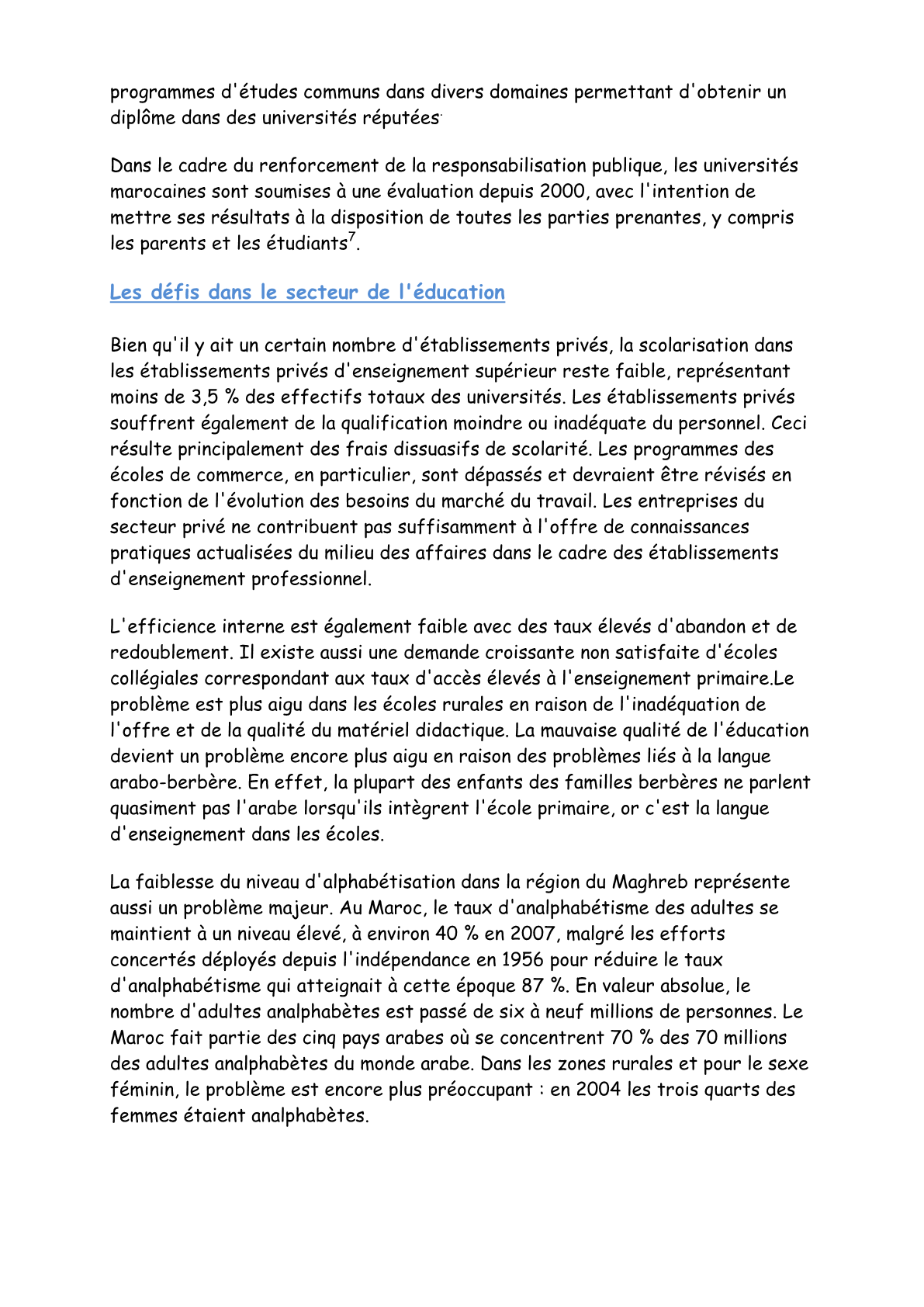 programmes d'études communs dans divers domaines permettant d'obtenir un diplôme dans des universités réputées.

Dans le cadre du renforcement de la responsabilisation publique, les universités marocaines sont soumises à une évaluation depuis 2000, avec l'intention de mettre ses résultats à la disposition de toutes les parties prenantes, y compris les parents et les étudiants$^7$.

Les défis dans le secteur de l'éducation

Bien qu'il y ait un certain nombre d'établissements privés, la scolarisation dans les établissements privés d'enseignement supérieur reste faible, représentant moins de 3,5 % des effectifs totaux des universités. Les établissements privés souffrent également de la qualification moindre ou inadéquate du personnel. Ceci résulte principalement des frais dissuasifs de scolarité. Les programmes des écoles de commerce, en particulier, sont dépassés et devraient être révisés en fonction de l'évolution des besoins du marché du travail. Les entreprises du secteur privé ne contribuent pas suffisamment à l'offre de connaissances pratiques actualisées du milieu des affaires dans le cadre des établissements d'enseignement professionnel.

L'efficience interne est également faible avec des taux élevés d'abandon et de redoublement. Il existe aussi une demande croissante non satisfaite d'écoles collégiales correspondant aux taux d'accès élevés à l'enseignement primaire.Le problème est plus aigu dans les écoles rurales en raison de l'inadéquation de l'offre et de la qualité du matériel didactique. La mauvaise qualité de l'éducation devient un problème encore plus aigu en raison des problèmes liés à la langue arabo-berbère. En effet, la plupart des enfants des familles berbères ne parlent quasiment pas l'arabe lorsqu'ils intègrent l'école primaire, or c'est la langue d'enseignement dans les écoles.

La faiblesse du niveau d'alphabétisation dans la région du Maghreb représente aussi un problème majeur. Au Maroc, le taux d'analphabétisme des adultes se maintient à un niveau élevé, à environ 40 % en 2007, malgré les efforts concertés déployés depuis l'indépendance en 1956 pour réduire le taux d'analphabétisme qui atteignait à cette époque 87 %. En valeur absolue, le nombre d'adultes analphabètes est passé de six à neuf millions de personnes. Le Maroc fait partie des cinq pays arabes où se concentrent 70 % des 70 millions des adultes analphabètes du monde arabe. Dans les zones rurales et pour le sexe féminin, le problème est encore plus préoccupant : en 2004 les trois quarts des femmes étaient analphabètes.